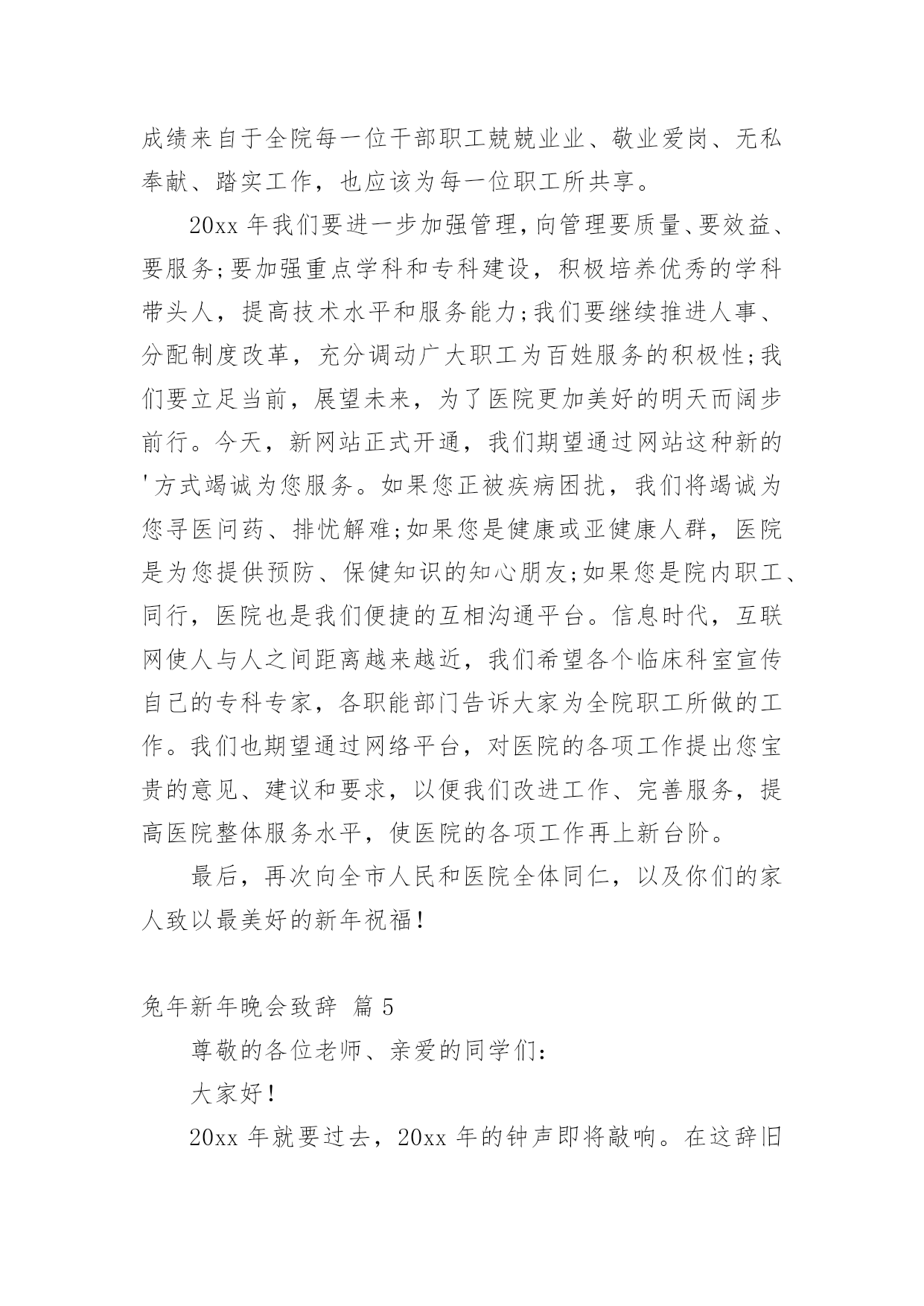 成绩来自于全院每一位干部职工兢兢业业、敬业爱岗、无私奉献、踏实工作，也应该为每一位职工所共享。

20xx 年我们要进一步加强管理，向管理要质量、要效益、要服务;要加强重点学科和专科建设，积极培养优秀的学科带头人，提高技术水平和服务能力;我们要继续推进人事、分配制度改革，充分调动广大职工为百姓服务的积极性;我们要立足当前，展望未来，为了医院更加美好的明天而阔步前行。今天，新网站正式开通，我们期望通过网站这种新的'方式竭诚为您服务。如果您正被疾病困扰，我们将竭诚为您寻医问药、排忧解难;如果您是健康或亚健康人群，医院是为您提供预防、保健知识的知心朋友;如果您是院内职工、同行，医院也是我们便捷的互相沟通平台。信息时代，互联网使人与人之间距离越来越近，我们希望各个临床科室宣传自己的专科专家，各职能部门告诉大家为全院职工所做的工作。我们也期望通过网络平台，对医院的各项工作提出您宝贵的意见、建议和要求，以便我们改进工作、完善服务，提高医院整体服务水平，使医院的各项工作再上新台阶。

最后，再次向全市人民和医院全体同仁，以及你们的家人致以最美好的新年祝福!

兔年新年晚会致辞 篇 5

尊敬的各位老师、亲爱的同学们:

大家好!

20xx 年就要过去，20xx 年的钟声即将敲响。在这辞旧